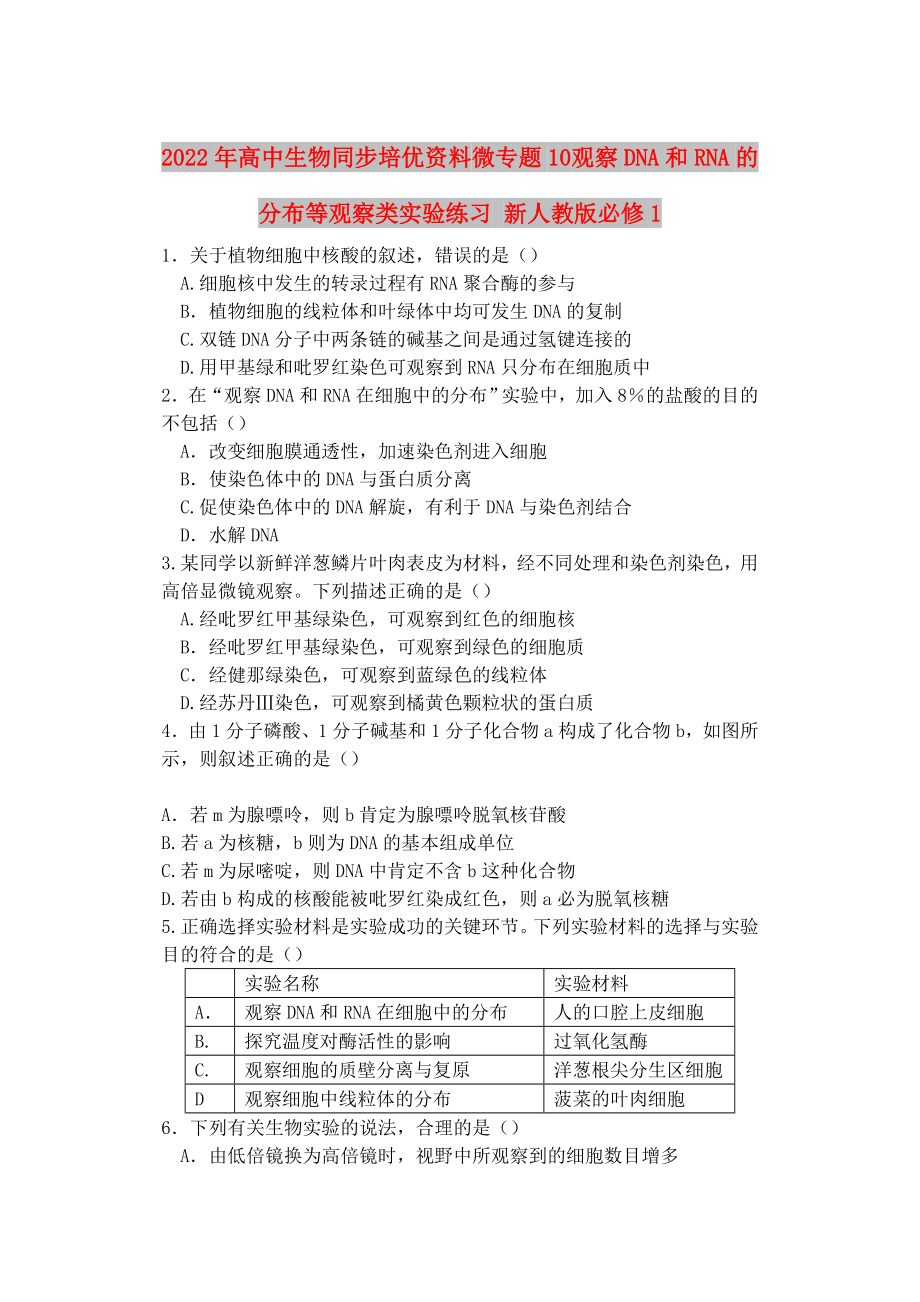 2022年高中生物同步培优资料微专题10观察DNA和RNA的分布等观察类实验练习 新人教版必修1

1．关于植物细胞中核酸的叙述，错误的是（）
A.细胞核中发生的转录过程有RNA聚合酶的参与
B．植物细胞的线粒体和叶绿体中均可发生DNA的复制
C.双链DNA分子中两条链的碱基之间是通过氢键连接的
D.用甲基绿和吡罗红染色可观察到RNA只分布在细胞质中
2．在“观察DNA和RNA在细胞中的分布”实验中，加入8%的盐酸的目的不包括（）
A．改变细胞膜通透性，加速染色剂进入细胞
B．使染色体中的DNA与蛋白质分离
C.促使染色体中的DNA解旋，有利于DNA与染色剂结合
D．水解DNA
3.某同学以新鲜洋葱鳞片叶肉表皮为材料，经不同处理和染色剂染色，用高倍显微镜观察。下列描述正确的是（）
A.经吡罗红甲基绿染色，可观察到红色的细胞核
B．经吡罗红甲基绿染色，可观察到绿色的细胞质
C．经健那绿染色，可观察到蓝绿色的线粒体
D.经苏丹Ⅲ染色，可观察到橘黄色颗粒状的蛋白质
4．由1分子磷酸、1分子碱基和1分子化合物a构成了化合物b，如图所示，则叙述正确的是（）

A．若m为腺嘌呤，则b肯定为腺嘌呤脱氧核苷酸
B.若a为核糖，b则为DNA的基本组成单位
C.若m为尿嘧啶，则DNA中肯定不含b这种化合物
D.若由b构成的核酸能被吡罗红染成红色，则a必为脱氧核糖
5.正确选择实验材料是实验成功的关键环节。下列实验材料的选择与实验目的符合的是（）

| | 实验名称 | 实验材料 |
|---|---|---|
| A． | 观察DNA和RNA在细胞中的分布 | 人的口腔上皮细胞 |
| B. | 探究温度对酶活性的影响 | 过氧化氢酶 |
| C. | 观察细胞的质壁分离与复原 | 洋葱根尖分生区细胞 |
| D | 观察细胞中线粒体的分布 | 菠菜的叶肉细胞 |

6．下列有关生物实验的说法，合理的是（）
A．由低倍镜换为高倍镜时，视野中所观察到的细胞数目增多